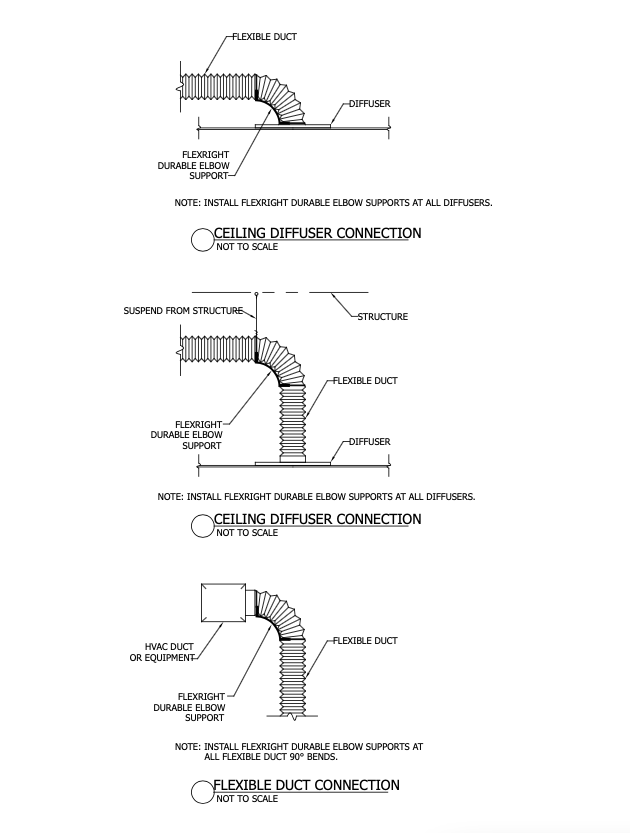 FLEXIBLE DUCT

DIFFUSER

FLEXRIGHT
DURABLE ELBOW
SUPPORT

NOTE: INSTALL FLEXRIGHT DURABLE ELBOW SUPPORTS AT ALL DIFFUSERS.

CEILING DIFFUSER CONNECTION
NOT TO SCALE

SUSPEND FROM STRUCTURE

STRUCTURE

FLEXIBLE DUCT

FLEXRIGHT
DURABLE ELBOW
SUPPORT

DIFFUSER

NOTE: INSTALL FLEXRIGHT DURABLE ELBOW SUPPORTS AT ALL DIFFUSERS.

CEILING DIFFUSER CONNECTION
NOT TO SCALE

HVAC DUCT
OR EQUIPMENT

FLEXIBLE DUCT

FLEXRIGHT
DURABLE ELBOW
SUPPORT

NOTE: INSTALL FLEXRIGHT DURABLE ELBOW SUPPORTS AT ALL FLEXIBLE DUCT 90° BENDS.

FLEXIBLE DUCT CONNECTION
NOT TO SCALE